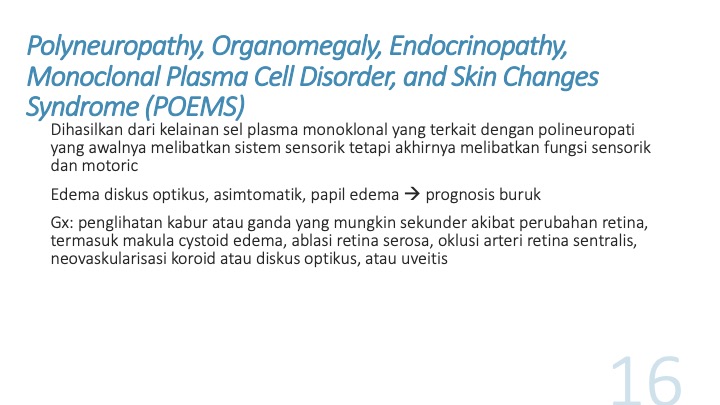 Polyneuropathy, Organomegaly, Endocrinopathy, Monoclonal Plasma Cell Disorder, and Skin Changes Syndrome (POEMS)

Dihasilkan dari kelainan sel plasma monoklonal yang terkait dengan polineuropati yang awalnya melibatkan sistem sensorik tetapi akhirnya melibatkan fungsi sensorik dan motoric

Edema diskus optikus, asimtomatik, papil edema → prognosis buruk

Gx: penglihatan kabur atau ganda yang mungkin sekunder akibat perubahan retina, termasuk makula cystoid edema, ablasi retina serosa, oklusi arteri retina sentralis, neovaskularisasi koroid atau diskus optikus, atau uveitis

16